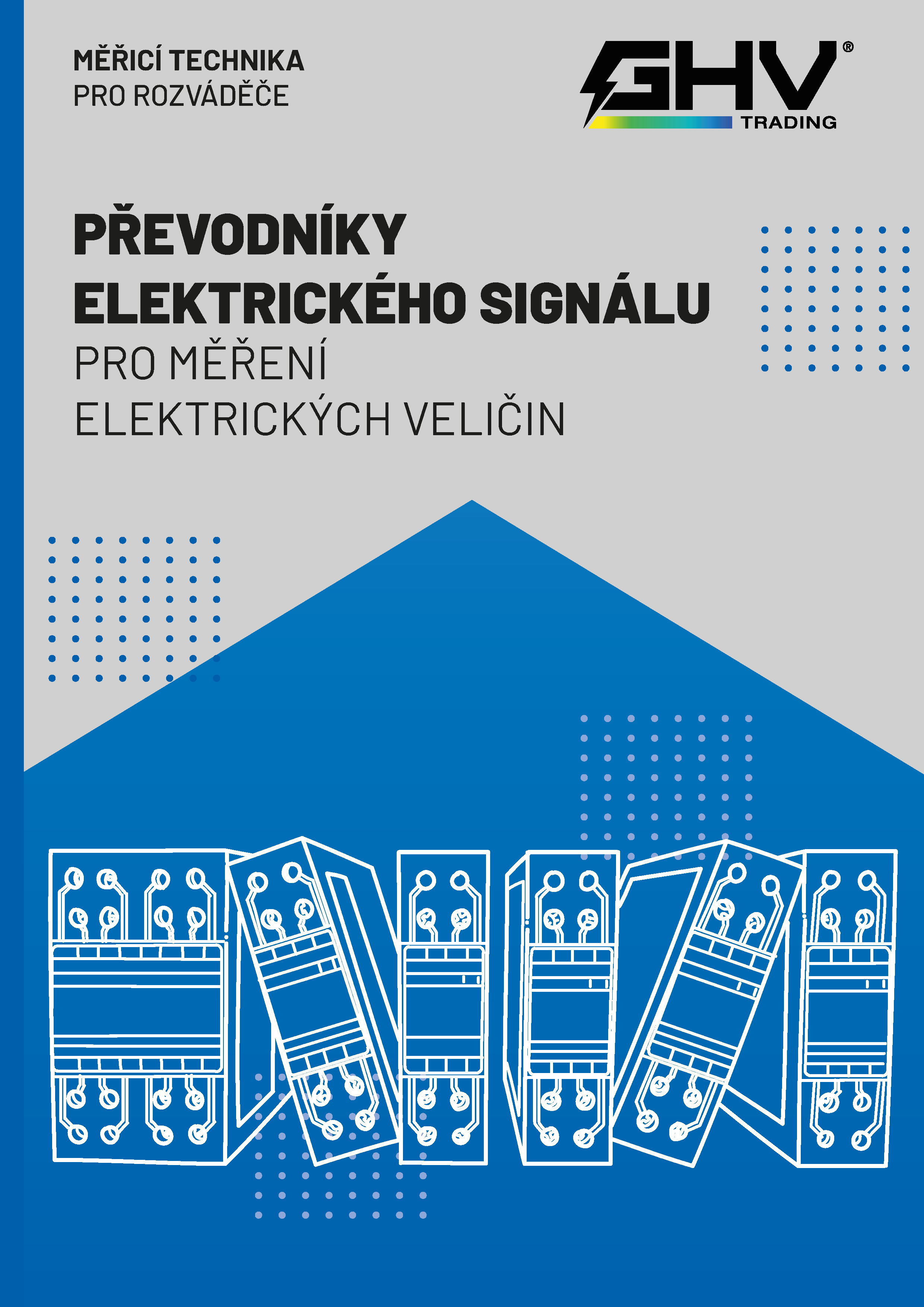 MĚŘICÍ TECHNIKA
PRO ROZVÁDĚČE

GHV®
TRADING

PŘEVODNÍKY
ELEKTRICKÉHO SIGNÁLU
PRO MĚŘENÍ
ELEKTRICKÝCH VELIČIN